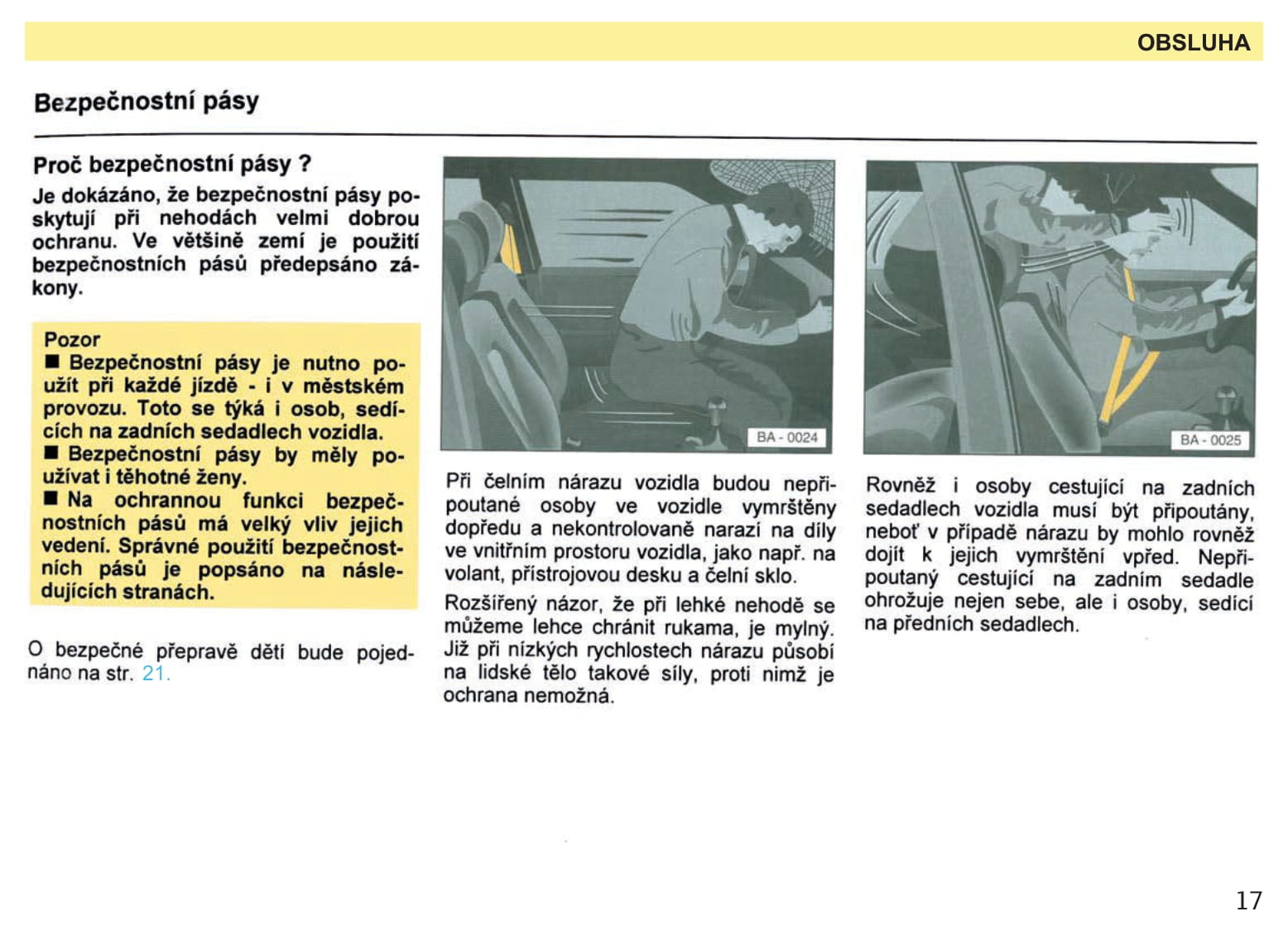 OBSLUHA

Bezpečnostní pásy

Proč bezpečnostní pásy ?

Je dokázáno, že bezpečnostní pásy poskytují při nehodách velmi dobrou ochranu. Ve většině zemí je použití bezpečnostních pásů předepsáno zákony.

Pozor
■ Bezpečnostní pásy je nutno použít při každé jízdě - i v městském provozu. Toto se týká i osob, sedících na zadních sedadlech vozidla.
■ Bezpečnostní pásy by měly používat i těhotné ženy.
■ Na ochrannou funkci bezpečnostních pásů má velký vliv jejich vedení. Správné použití bezpečnostních pásů je popsáno na následujících stranách.

O bezpečné přepravě dětí bude pojednáno na str. 21.

BA - 0024

Při čelním nárazu vozidla budou nepřipoutané osoby ve vozidle vymrštěny dopředu a nekontrolovaně narazí na díly ve vnitřním prostoru vozidla, jako např. na volant, přístrojovou desku a čelní sklo.

Rozšířený názor, že při lehké nehodě se můžeme lehce chránit rukama, je mylný. Již při nízkých rychlostech nárazu působí na lidské tělo takové síly, proti nimž je ochrana nemožná.

BA - 0025

Rovněž i osoby cestující na zadních sedadlech vozidla musí být připoutány, neboť v případě nárazu by mohlo rovněž dojít k jejich vymrštění vpřed. Nepřipoutaný cestující na zadním sedadle ohrožuje nejen sebe, ale i osoby, sedící na předních sedadlech.

17